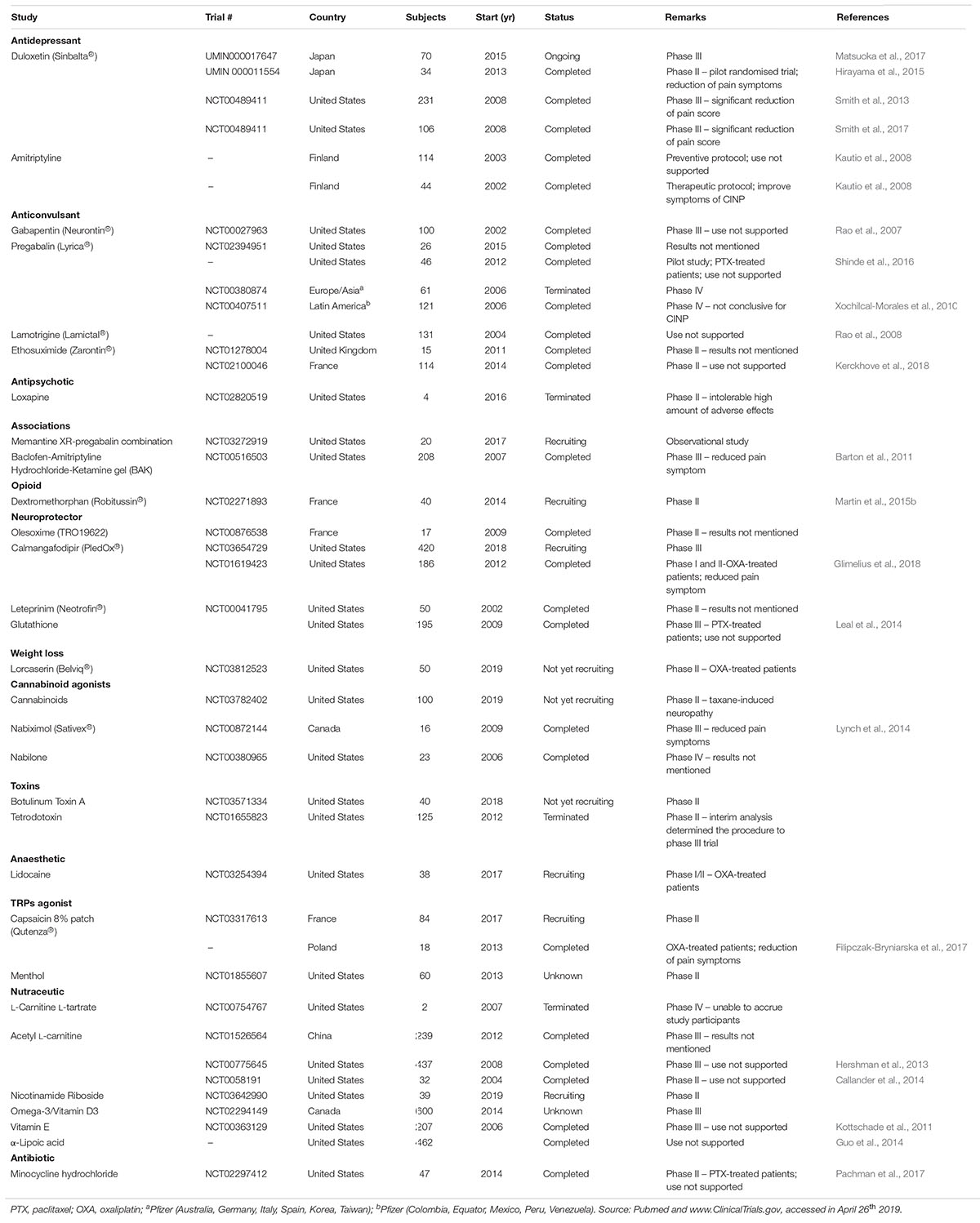 | Study | Trial # | Country | Subjects | Start (yr) | Status | Remarks | References |
|---|---|---|---|---|---|---|---|
| **Antidepressant** | | | | | | | |
| Duloxetin (Sinbalta®) | UMIN000017647 | Japan | 70 | 2015 | Ongoing | Phase III | Matsuoka et al., 2017 |
| | UMIN 000011554 | Japan | 34 | 2013 | Completed | Phase II – pilot randomised trial; reduction of pain symptoms | Hirayama et al., 2015 |
| | NCT00489411 | United States | 231 | 2008 | Completed | Phase III – significant reduction of pain score | Smith et al., 2013 |
| | NCT00489411 | United States | 106 | 2008 | Completed | Phase III – significant reduction of pain score | Smith et al., 2017 |
| Amitriptyline | – | Finland | 114 | 2003 | Completed | Preventive protocol; use not supported | Kautio et al., 2008 |
| | – | Finland | 44 | 2002 | Completed | Therapeutic protocol; improve symptoms of CINP | Kautio et al., 2008 |
| **Anticonvulsant** | | | | | | | |
| Gabapentin (Neurontin®) | NCT00027963 | United States | 100 | 2002 | Completed | Phase III – use not supported | Rao et al., 2007 |
| Pregabalin (Lyrica®) | NCT02394951 | United States | 26 | 2015 | Completed | Results not mentioned | |
| | – | United States | 46 | 2012 | Completed | Pilot study; PTX-treated patients; use not supported | Shinde et al., 2016 |
| | NCT00380874 | Europe/Asia$^a$ | 61 | 2006 | Terminated | Phase IV | |
| | NCT00407511 | Latin America$^b$ | 121 | 2006 | Completed | Phase IV – not conclusive for CINP | Xochilcal-Morales et al., 2010 |
| Lamotrigine (Lamictal®) | – | United States | 131 | 2004 | Completed | Use not supported | Rao et al., 2008 |
| Ethosuximide (Zarontin®) | NCT01278004 | United Kingdom | 15 | 2011 | Completed | Phase II – results not mentioned | |
| | NCT02100046 | France | 114 | 2014 | Completed | Phase II – use not supported | Kerckhove et al., 2018 |
| **Antipsychotic** | | | | | | | |
| Loxapine | NCT02820519 | United States | 4 | 2016 | Terminated | Phase II – intolerable high amount of adverse effects | |
| **Associations** | | | | | | | |
| Memantine XR-pregabalin combination | NCT03272919 | United States | 20 | 2017 | Recruiting | Observational study | |
| Baclofen-Amitriptyline Hydrochloride-Ketamine gel (BAK) | NCT00516503 | United States | 208 | 2007 | Completed | Phase III – reduced pain symptom | Barton et al., 2011 |
| **Opioid** | | | | | | | |
| Dextromethorphan (Robitussin®) | NCT02271893 | France | 40 | 2014 | Recruiting | Phase II | Martin et al., 2015b |
| **Neuroprotector** | | | | | | | |
| Olesoxime (TRO19622) | NCT00876538 | France | 17 | 2009 | Completed | Phase II – results not mentioned | |
| Calmangafodipir (PledOx®) | NCT03654729 | United States | 420 | 2018 | Recruiting | Phase III | |
| | NCT01619423 | United States | 186 | 2012 | Completed | Phase I and II-OXA-treated patients; reduced pain symptom | Glimelius et al., 2018 |
| Leteprinim (Neotrofin®) | NCT00041795 | United States | 50 | 2002 | Completed | Phase II – results not mentioned | |
| Glutathione | | United States | 195 | 2009 | Completed | Phase III – PTX-treated patients; use not supported | Leal et al., 2014 |
| **Weight loss** | | | | | | | |
| Lorcaserin (Belviq®) | NCT03812523 | United States | 50 | 2019 | Not yet recruiting | Phase II – OXA-treated patients | |
| **Cannabinoid agonists** | | | | | | | |
| Cannabinoids | NCT03782402 | United States | 100 | 2019 | Not yet recruiting | Phase II – taxane-induced neuropathy | |
| Nabiximol (Sativex®) | NCT00872144 | Canada | 16 | 2009 | Completed | Phase III – reduced pain symptoms | Lynch et al., 2014 |
| Nabilone | NCT00380965 | United States | 23 | 2006 | Completed | Phase IV – results not mentioned | |
| **Toxins** | | | | | | | |
| Botulinum Toxin A | NCT03571334 | United States | 40 | 2018 | Not yet recruiting | Phase II | |
| Tetrodotoxin | NCT01655823 | United States | 125 | 2012 | Terminated | Phase II – interim analysis determined the procedure to phase III trial | |
| **Anaesthetic** | | | | | | | |
| Lidocaine | NCT03254394 | United States | 38 | 2017 | Recruiting | Phase I/II – OXA-treated patients | |
| **TRPs agonist** | | | | | | | |
| Capsaicin 8% patch (Qutenza®) | NCT03317613 | France | 84 | 2017 | Recruiting | Phase II | |
| | – | Poland | 18 | 2013 | Completed | OXA-treated patients; reduction of pain symptoms | Filipczak-Bryniarska et al., 2017 |
| Menthol | NCT01855607 | United States | 60 | 2013 | Unknown | Phase II | |
| **Nutraceutic** | | | | | | | |
| L-Carnitine L-tartrate | NCT00754767 | United States | 2 | 2007 | Terminated | Phase IV – unable to accrue study participants | |
| Acetyl L-carnitine | NCT01526564 | China | 239 | 2012 | Completed | Phase III – results not mentioned | |
| | NCT00775645 | United States | 437 | 2008 | Completed | Phase III – use not supported | Hershman et al., 2013 |
| | NCT0058191 | United States | 32 | 2004 | Completed | Phase II – use not supported | Callander et al., 2014 |
| Nicotinamide Riboside | NCT03642990 | United States | 39 | 2019 | Recruiting | Phase II | |
| Omega-3/Vitamin D3 | NCT02294149 | Canada | 600 | 2014 | Unknown | Phase III | |
| Vitamin E | NCT00363129 | United States | 207 | 2006 | Completed | Phase III – use not supported | Kottschade et al., 2011 |
| α-Lipoic acid | – | United States | 462 | | Completed | Use not supported | Guo et al., 2014 |
| **Antibiotic** | | | | | | | |
| Minocycline hydrochloride | NCT02297412 | United States | 47 | 2014 | Completed | Phase II – PTX-treated patients; use not supported | Pachman et al., 2017 |

PTX, paclitaxel; OXA, oxaliplatin; $^a$Pfizer (Australia, Germany, Italy, Spain, Korea, Taiwan); $^b$Pfizer (Colombia, Equator, Mexico, Peru, Venezuela). Source: Pubmed and www.ClinicalTrials.gov, accessed in April 26$^{th}$ 2019.